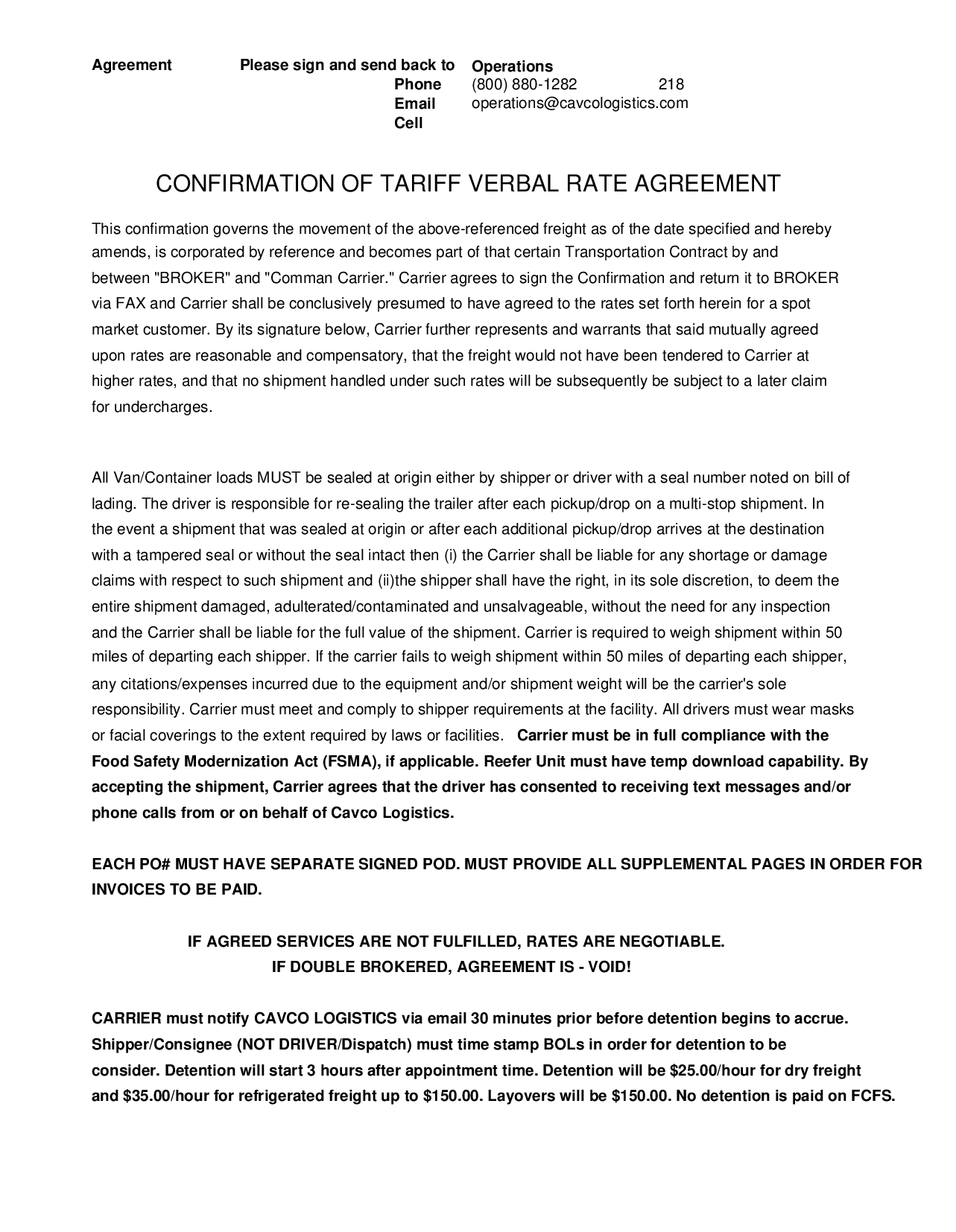 Agreement Please sign and send back to Operations
Phone (800) 880-1282 218
Email operations@cavcologistics.com
Cell

CONFIRMATION OF TARIFF VERBAL RATE AGREEMENT

This confirmation governs the movement of the above-referenced freight as of the date specified and hereby amends, is corporated by reference and becomes part of that certain Transportation Contract by and between "BROKER" and "Comman Carrier." Carrier agrees to sign the Confirmation and return it to BROKER via FAX and Carrier shall be conclusively presumed to have agreed to the rates set forth herein for a spot market customer. By its signature below, Carrier further represents and warrants that said mutually agreed upon rates are reasonable and compensatory, that the freight would not have been tendered to Carrier at higher rates, and that no shipment handled under such rates will be subsequently be subject to a later claim for undercharges.

All Van/Container loads MUST be sealed at origin either by shipper or driver with a seal number noted on bill of lading. The driver is responsible for re-sealing the trailer after each pickup/drop on a multi-stop shipment. In the event a shipment that was sealed at origin or after each additional pickup/drop arrives at the destination with a tampered seal or without the seal intact then (i) the Carrier shall be liable for any shortage or damage claims with respect to such shipment and (ii)the shipper shall have the right, in its sole discretion, to deem the entire shipment damaged, adulterated/contaminated and unsalvageable, without the need for any inspection and the Carrier shall be liable for the full value of the shipment. Carrier is required to weigh shipment within 50 miles of departing each shipper. If the carrier fails to weigh shipment within 50 miles of departing each shipper, any citations/expenses incurred due to the equipment and/or shipment weight will be the carrier's sole responsibility. Carrier must meet and comply to shipper requirements at the facility. All drivers must wear masks or facial coverings to the extent required by laws or facilities. Carrier must be in full compliance with the Food Safety Modernization Act (FSMA), if applicable. Reefer Unit must have temp download capability. By accepting the shipment, Carrier agrees that the driver has consented to receiving text messages and/or phone calls from or on behalf of Cavco Logistics.

EACH PO# MUST HAVE SEPARATE SIGNED POD. MUST PROVIDE ALL SUPPLEMENTAL PAGES IN ORDER FOR INVOICES TO BE PAID.

IF AGREED SERVICES ARE NOT FULFILLED, RATES ARE NEGOTIABLE.
IF DOUBLE BROKERED, AGREEMENT IS - VOID!

CARRIER must notify CAVCO LOGISTICS via email 30 minutes prior before detention begins to accrue. Shipper/Consignee (NOT DRIVER/Dispatch) must time stamp BOLs in order for detention to be consider. Detention will start 3 hours after appointment time. Detention will be $25.00/hour for dry freight and $35.00/hour for refrigerated freight up to $150.00. Layovers will be $150.00. No detention is paid on FCFS.